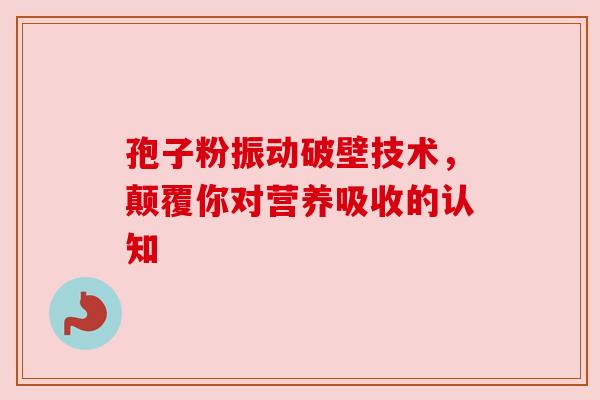 孢子粉振动破壁技术，颠覆你对营养吸收的认知